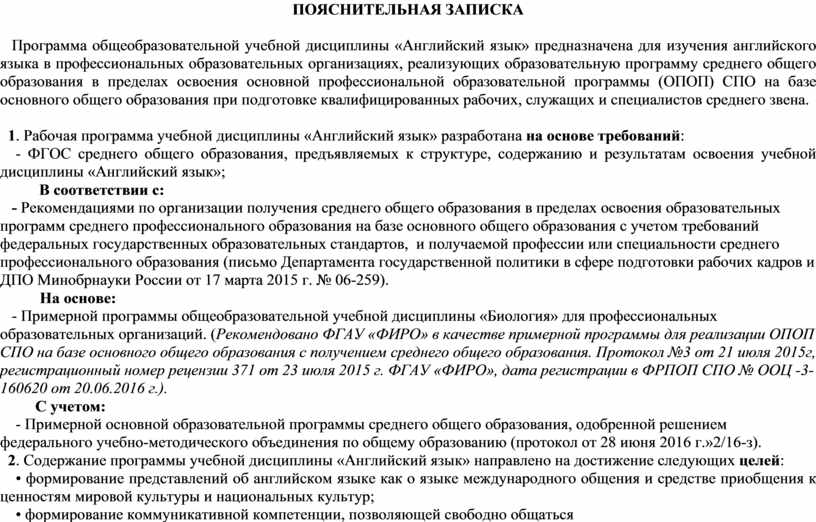 ПОЯСНИТЕЛЬНАЯ ЗАПИСКА

Программа общеобразовательной учебной дисциплины «Английский язык» предназначена для изучения английского языка в профессиональных образовательных организациях, реализующих образовательную программу среднего общего образования в пределах освоения основной профессиональной образовательной программы (ОПОП) СПО на базе основного общего образования при подготовке квалифицированных рабочих, служащих и специалистов среднего звена.

1. Рабочая программа учебной дисциплины «Английский язык» разработана на основе требований:
- ФГОС среднего общего образования, предъявляемых к структуре, содержанию и результатам освоения учебной дисциплины «Английский язык»;
В соответствии с:
- Рекомендациями по организации получения среднего общего образования в пределах освоения образовательных программ среднего профессионального образования на базе основного общего образования с учетом требований федеральных государственных образовательных стандартов, и получаемой профессии или специальности среднего профессионального образования (письмо Департамента государственной политики в сфере подготовки рабочих кадров и ДПО Минобрнауки России от 17 марта 2015 г. № 06-259).
На основе:
- Примерной программы общеобразовательной учебной дисциплины «Биология» для профессиональных образовательных организаций. (Рекомендовано ФГАУ «ФИРО» в качестве примерной программы для реализации ОПОП СПО на базе основного общего образования с получением среднего общего образования. Протокол №3 от 21 июля 2015г, регистрационный номер рецензии 371 от 23 июля 2015 г. ФГАУ «ФИРО», дата регистрации в ФРПОП СПО № ООЦ -3-160620 от 20.06.2016 г.).
С учетом:
- Примерной основной образовательной программы среднего общего образования, одобренной решением федерального учебно-методического объединения по общему образованию (протокол от 28 июня 2016 г.»2/16-з).
2. Содержание программы учебной дисциплины «Английский язык» направлено на достижение следующих целей:
• формирование представлений об английском языке как о языке международного общения и средстве приобщения к ценностям мировой культуры и национальных культур;
• формирование коммуникативной компетенции, позволяющей свободно общаться